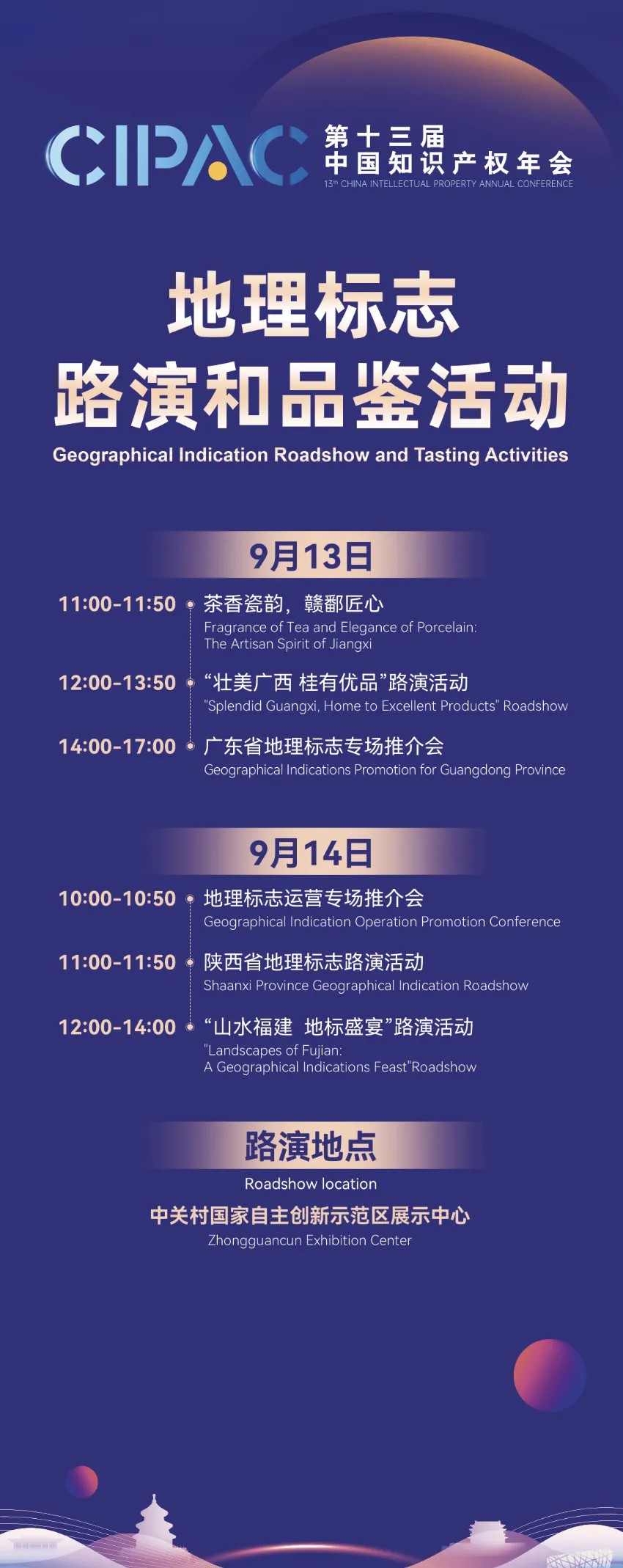 CIPAC 第十三届
中国知识产权年会
13th CHINA INTELLECTUAL PROPERTY ANNUAL CONFERENCE

地理标志
路演和品鉴活动
Geographical Indication Roadshow and Tasting Activities

9月13日

11:00-11:50 茶香瓷韵，赣鄱匠心
Fragrance of Tea and Elegance of Porcelain: The Artisan Spirit of Jiangxi

12:00-13:50 “壮美广西 桂有优品”路演活动
"Splendid Guangxi, Home to Excellent Products" Roadshow

14:00-17:00 广东省地理标志专场推介会
Geographical Indications Promotion for Guangdong Province

9月14日

10:00-10:50 地理标志运营专场推介会
Geographical Indication Operation Promotion Conference

11:00-11:50 陕西省地理标志路演活动
Shaanxi Province Geographical Indication Roadshow

12:00-14:00 “山水福建 地标盛宴”路演活动
"Landscapes of Fujian: A Geographical Indications Feast"Roadshow

路演地点
Roadshow location
中关村国家自主创新示范区展示中心
Zhongguancun Exhibition Center